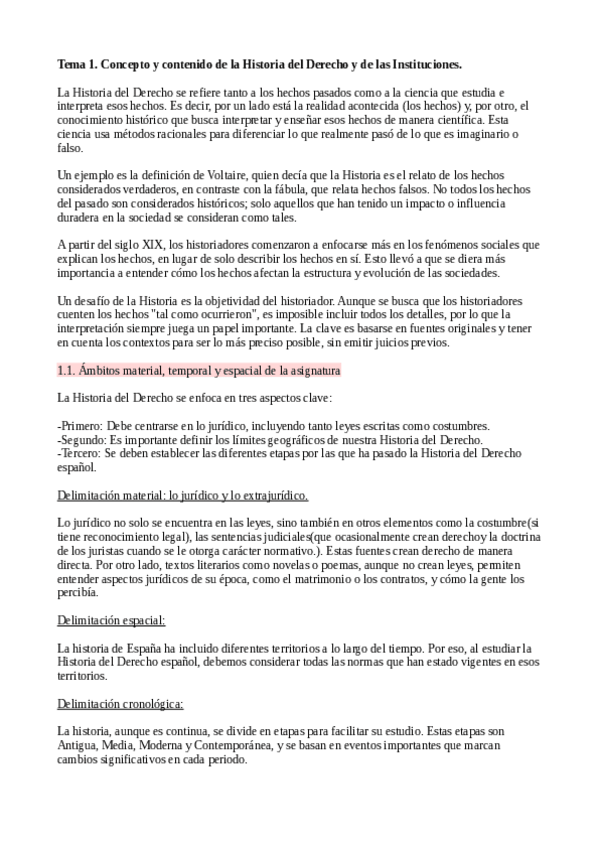 Tema 1. Concepto y contenido de la Historia del Derecho y de las Instituciones.

La Historia del Derecho se refiere tanto a los hechos pasados como a la ciencia que estudia e interpreta esos hechos. Es decir, por un lado está la realidad acontecida (los hechos) y, por otro, el conocimiento histórico que busca interpretar y enseñar esos hechos de manera científica. Esta ciencia usa métodos racionales para diferenciar lo que realmente pasó de lo que es imaginario o falso.

Un ejemplo es la definición de Voltaire, quien decía que la Historia es el relato de los hechos considerados verdaderos, en contraste con la fábula, que relata hechos falsos. No todos los hechos del pasado son considerados históricos; solo aquellos que han tenido un impacto o influencia duradera en la sociedad se consideran como tales.

A partir del siglo XIX, los historiadores comenzaron a enfocarse más en los fenómenos sociales que explican los hechos, en lugar de solo describir los hechos en sí. Esto llevó a que se diera más importancia a entender cómo los hechos afectan la estructura y evolución de las sociedades.

Un desafío de la Historia es la objetividad del historiador. Aunque se busca que los historiadores cuenten los hechos "tal como ocurrieron", es imposible incluir todos los detalles, por lo que la interpretación siempre juega un papel importante. La clave es basarse en fuentes originales y tener en cuenta los contextos para ser lo más preciso posible, sin emitir juicios previos.

1.1. Ámbitos material, temporal y espacial de la asignatura

La Historia del Derecho se enfoca en tres aspectos clave:

-Primero: Debe centrarse en lo jurídico, incluyendo tanto leyes escritas como costumbres.
-Segundo: Es importante definir los límites geográficos de nuestra Historia del Derecho.
-Tercero: Se deben establecer las diferentes etapas por las que ha pasado la Historia del Derecho español.

Delimitación material: lo jurídico y lo extrajurídico.

Lo jurídico no solo se encuentra en las leyes, sino también en otros elementos como la costumbre(si tiene reconocimiento legal), las sentencias judiciales(que ocasionalmente crean derechoy la doctrina de los juristas cuando se le otorga carácter normativo.). Estas fuentes crean derecho de manera directa. Por otro lado, textos literarios como novelas o poemas, aunque no crean leyes, permiten entender aspectos jurídicos de su época, como el matrimonio o los contratos, y cómo la gente los percibía.

Delimitación espacial:

La historia de España ha incluido diferentes territorios a lo largo del tiempo. Por eso, al estudiar la Historia del Derecho español, debemos considerar todas las normas que han estado vigentes en esos territorios.

Delimitación cronológica:

La historia, aunque es continua, se divide en etapas para facilitar su estudio. Estas etapas son Antigua, Media, Moderna y Contemporánea, y se basan en eventos importantes que marcan cambios significativos en cada periodo.